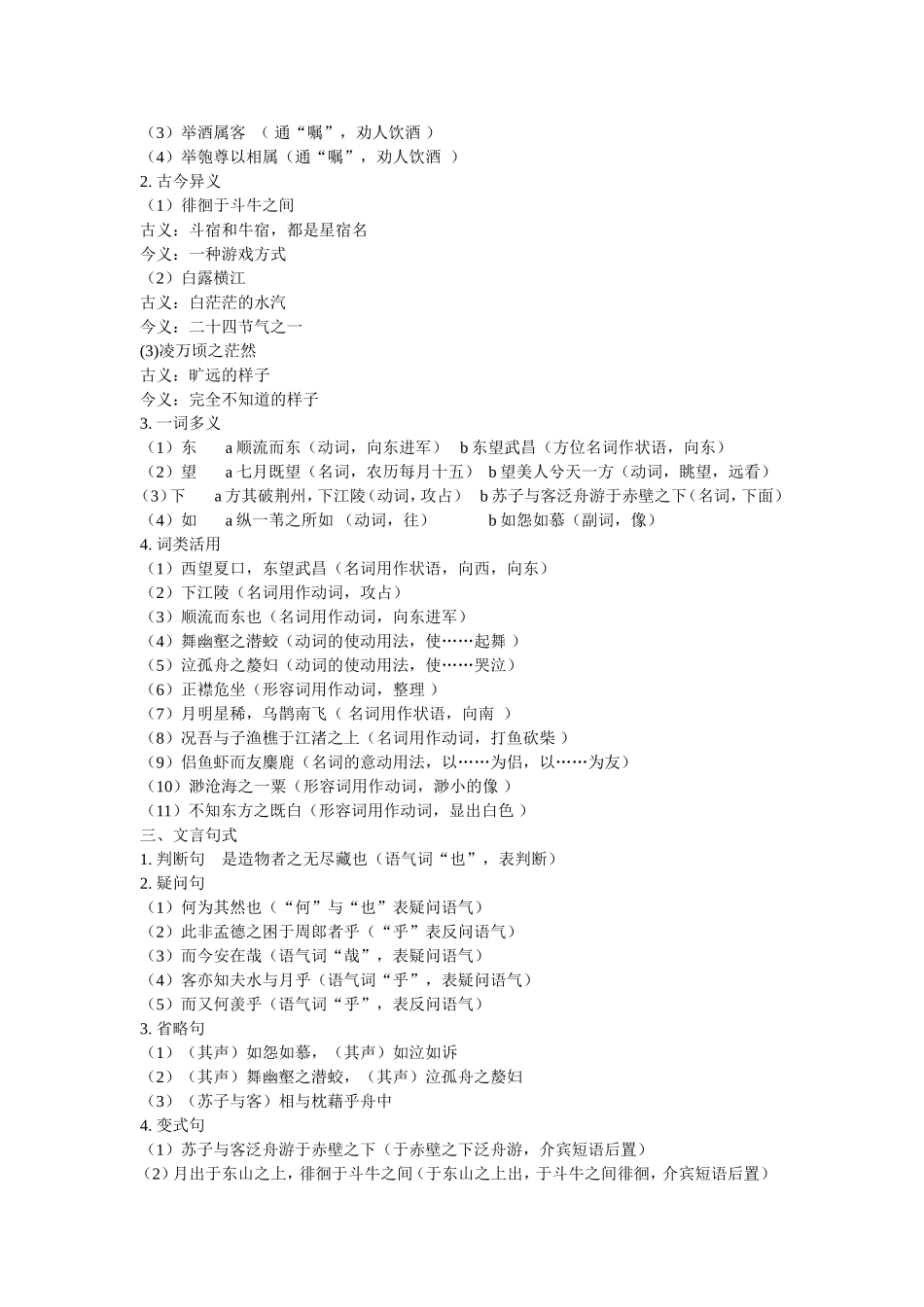 （3）举酒属客 （ 通“嘱”，劝人饮酒 ）
（4）举匏尊以相属（通“嘱”，劝人饮酒 ）
2. 古今异义
（1）徘徊于斗牛之间
古义：斗宿和牛宿，都是星宿名
今义：一种游戏方式
（2）白露横江
古义：白茫茫的水汽
今义：二十四节气之一
(3)凌万顷之茫然
古义：旷远的样子
今义：完全不知道的样子
3. 一词多义
（1）东　a 顺流而东（动词，向东进军）　b 东望武昌（方位名词作状语，向东）
（2）望　a 七月既望（名词，农历每月十五）　b 望美人兮天一方（动词，眺望，远看）
（3）下　a 方其破荆州，下江陵（动词，攻占）　b 苏子与客泛舟游于赤壁之下（名词，下面）
（4）如　a 纵一苇之所如 （动词，往）　b 如怨如慕（副词，像）
4. 词类活用
（1）西望夏口，东望武昌（名词用作状语，向西，向东）
（2）下江陵（名词用作动词，攻占）
（3）顺流而东也（名词用作动词，向东进军）
（4）舞幽壑之潜蛟（动词的使动用法，使……起舞 ）
（5）泣孤舟之嫠妇（动词的使动用法，使……哭泣）
（6）正襟危坐（形容词用作动词，整理 ）
（7）月明星稀，乌鹊南飞（ 名词用作状语，向南 ）
（8）况吾与子渔樵于江渚之上（名词用作动词，打鱼砍柴 ）
（9）侣鱼虾而友麋鹿（名词的意动用法，以……为侣，以……为友）
（10）渺沧海之一粟（形容词用作动词，渺小的像 ）
（11）不知东方之既白（形容词用作动词，显出白色 ）
三、文言句式
1. 判断句　是造物者之无尽藏也（语气词“也”，表判断）
2. 疑问句
（1）何为其然也（“何”与“也”表疑问语气）
（2）此非孟德之困于周郎者乎（“乎”表反问语气）
（3）而今安在哉（语气词“哉”，表疑问语气）
（4）客亦知夫水与月乎（语气词“乎”，表疑问语气）
（5）而又何羡乎（语气词“乎”，表反问语气）
3. 省略句
（1）（其声）如怨如慕，（其声）如泣如诉
（2）（其声）舞幽壑之潜蛟，（其声）泣孤舟之嫠妇
（3）（苏子与客）相与枕藉乎舟中
4. 变式句
（1）苏子与客泛舟游于赤壁之下（于赤壁之下泛舟游，介宾短语后置）
（2）月出于东山之上，徘徊于斗牛之间（于东山之上出，于斗牛之间徘徊，介宾短语后置）